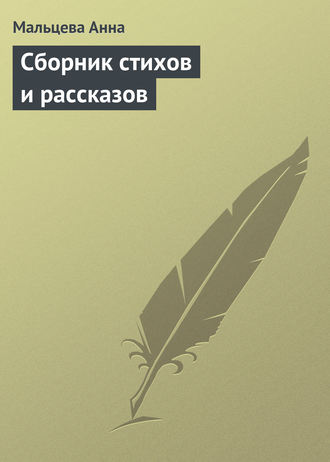 Мальцева Анна

Сборник стихов и рассказов